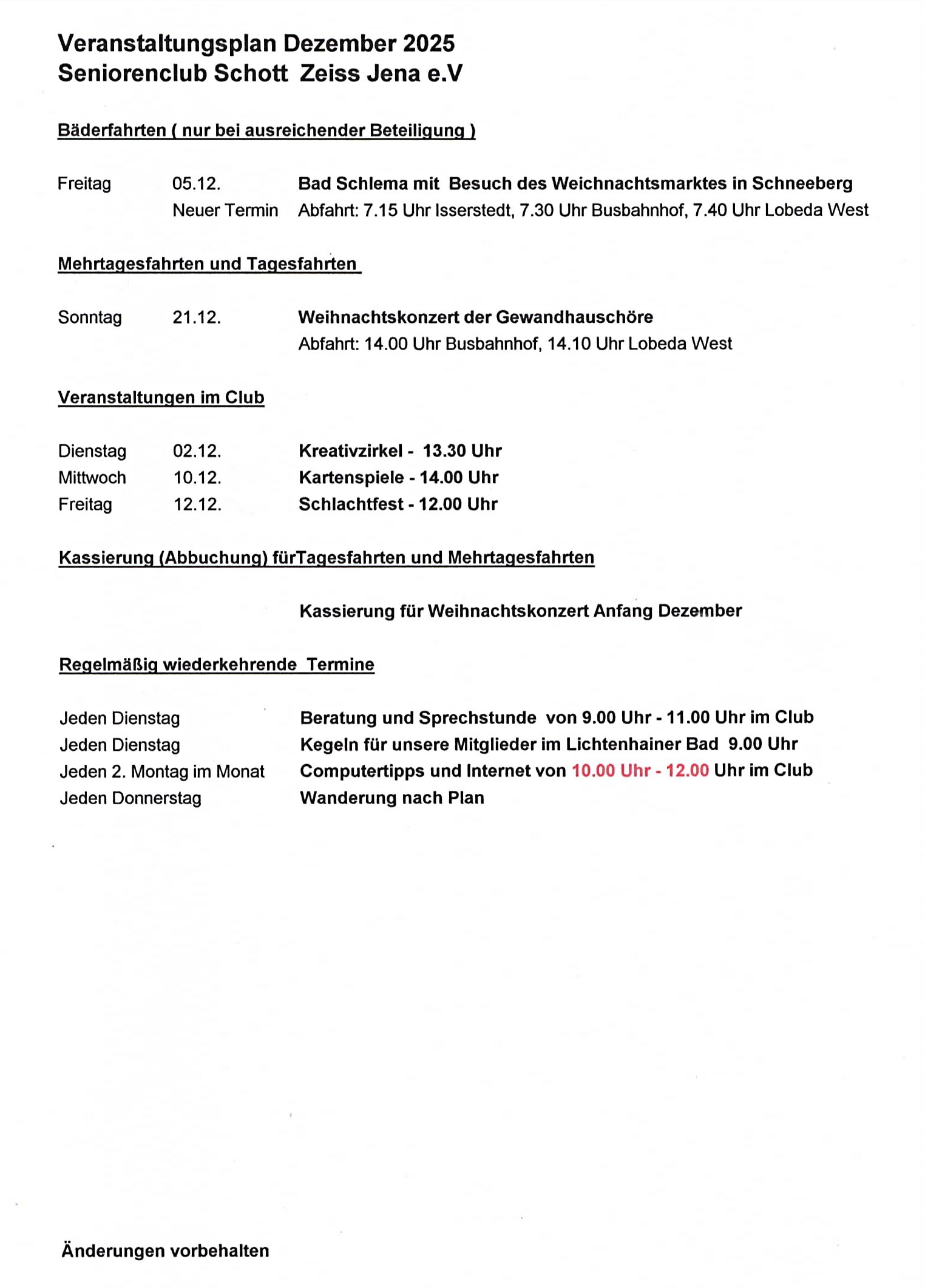 Veranstaltungsplan Dezember 2025
Seniorenclub Schott Zeiss Jena e.V

Bäderfahrten ( nur bei ausreichender Beteiligung )

Freitag 05.12. Bad Schlema mit Besuch des Weichnachtsmarktes in Schneeberg
Neuer Termin Abfahrt: 7.15 Uhr Isserstedt, 7.30 Uhr Busbahnhof, 7.40 Uhr Lobeda West

Mehrtagesfahrten und Tagesfahrten

Sonntag 21.12. Weihnachtskonzert der Gewandhauschöre
Abfahrt: 14.00 Uhr Busbahnhof, 14.10 Uhr Lobeda West

Veranstaltungen im Club

Dienstag 02.12. Kreativzirkel - 13.30 Uhr
Mittwoch 10.12. Kartenspiele - 14.00 Uhr
Freitag 12.12. Schlachtfest - 12.00 Uhr

Kassierung (Abbuchung) fürTagesfahrten und Mehrtagesfahrten

Kassierung für Weihnachtskonzert Anfang Dezember

Regelmäßig wiederkehrende Termine

Jeden Dienstag Beratung und Sprechstunde von 9.00 Uhr - 11.00 Uhr im Club
Jeden Dienstag Kegeln für unsere Mitglieder im Lichtenhainer Bad 9.00 Uhr
Jeden 2. Montag im Monat Computertipps und Internet von 10.00 Uhr - 12.00 Uhr im Club
Jeden Donnerstag Wanderung nach Plan

Änderungen vorbehalten